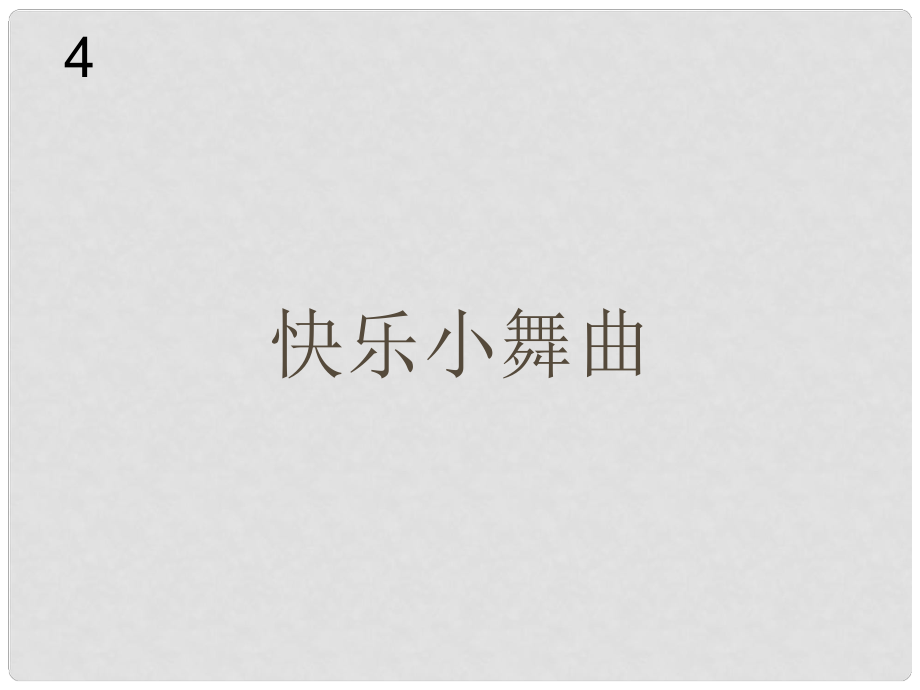 4

快乐小舞曲